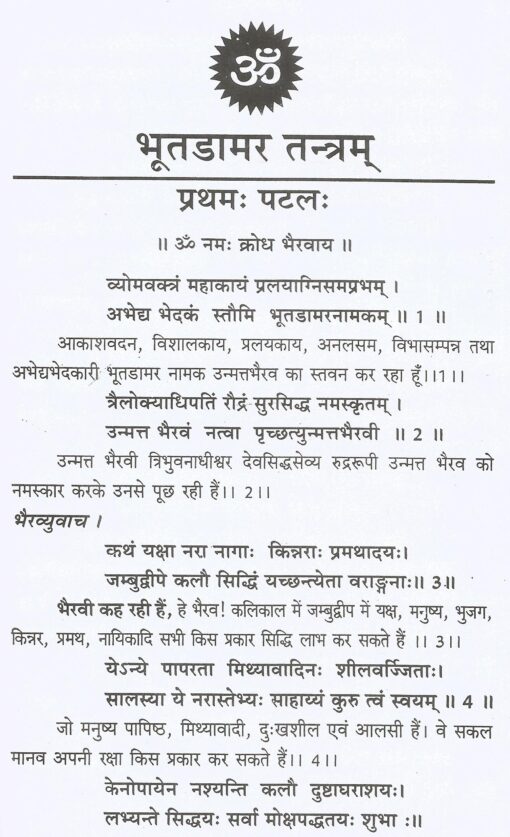 ॐ

भूतडामर तन्त्रम्

प्रथमः पटलः

॥ ॐ नमः क्रोध भैरवाय ॥

व्योमवक्त्रं महाकायं प्रलयाग्निसमप्रभम् ।
अभेद्य भेदकं स्तौमि भूतडामरनामकम् ॥ 1 ॥

आकाशवदन, विशालकाय, प्रलयकाय, अनलसम, विभासम्पन्न तथा अभेद्यभेदकारी भूतडामर नामक उन्मत्तभैरव का स्तवन कर रहा हूँ।।1।।

त्रैलोक्याधिपतिं रौद्रं सुरसिद्ध नमस्कृतम् ।
उन्मत्त भैरवं नत्वा पृच्छत्युन्मत्तभैरवी ॥ 2 ॥

उन्मत्त भैरवी त्रिभुवनाधीश्वर देवसिद्धसेव्य रुद्ररूपी उन्मत्त भैरव को नमस्कार करके उनसे पूछ रही हैं।। 2।।

भैरव्युवाच ।

कथं यक्षा नरा नागाः किन्नराः प्रमथादयः।
जम्बुद्वीपे कलौ सिद्धिं यच्छन्त्येता वराङ्गनाः॥ 3॥

भैरवी कह रही हैं, हे भैरव! कलिकाल में जम्बुद्वीप में यक्ष, मनुष्य, भुजग, किन्नर, प्रमथ, नायिकादि सभी किस प्रकार सिद्धि लाभ कर सकते हैं ।। 3।।

येऽन्ये पापरता मिथ्यावादिनः शीलवर्ज्जिताः।
सालस्या ये नरास्तेभ्यः साहाय्यं कुरु त्वं स्वयम् ॥ 4 ॥

जो मनुष्य पापिष्ठ, मिथ्यावादी, दुःखशील एवं आलसी हैं। वे सकल मानव अपनी रक्षा किस प्रकार कर सकते हैं।। 4।।

केनोपायेन नश्यन्ति कलौ दुष्टाघराशयः।
लभ्यन्ते सिद्धयः सर्वा मोक्षपद्धतयः शुभा ः॥